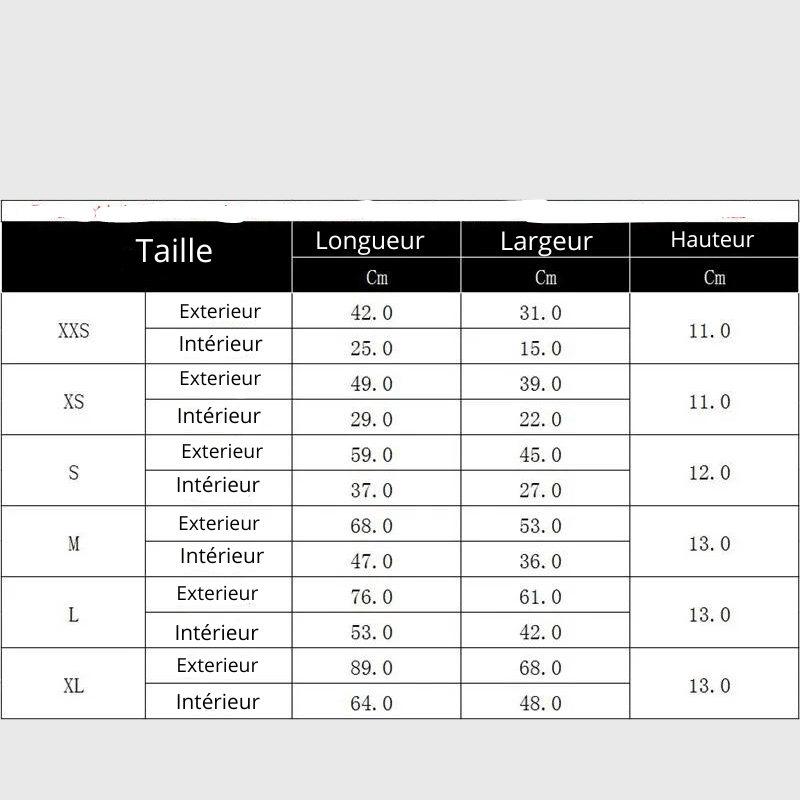 | Taille | | Longueur | Largeur | Hauteur |
|---|---|---|---|---|
| | | Cm | Cm | Cm |
| XXS | Exterieur | 42.0 | 31.0 | 11.0 |
| | Intérieur | 25.0 | 15.0 | |
| XS | Exterieur | 49.0 | 39.0 | 11.0 |
| | Intérieur | 29.0 | 22.0 | |
| S | Exterieur | 59.0 | 45.0 | 12.0 |
| | Intérieur | 37.0 | 27.0 | |
| M | Exterieur | 68.0 | 53.0 | 13.0 |
| | Intérieur | 47.0 | 36.0 | |
| L | Exterieur | 76.0 | 61.0 | 13.0 |
| | Intérieur | 53.0 | 42.0 | |
| XL | Exterieur | 89.0 | 68.0 | 13.0 |
| | Intérieur | 64.0 | 48.0 | |